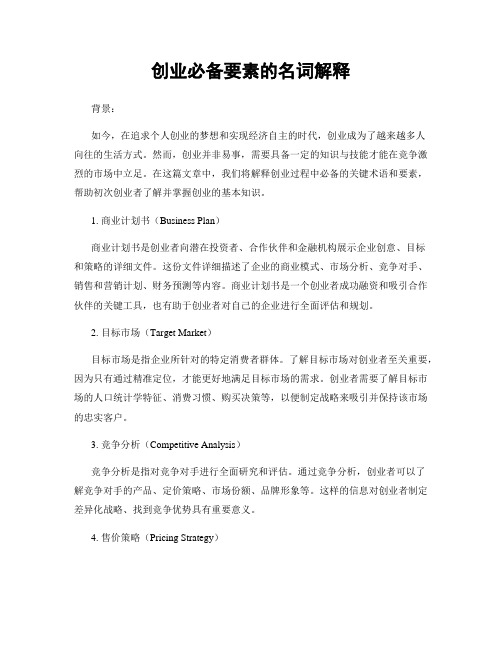 创业必备要素的名词解释

背景：

如今，在追求个人创业的梦想和实现经济自主的时代，创业成为了越来越多人向往的生活方式。然而，创业并非易事，需要具备一定的知识与技能才能在竞争激烈的市场中立足。在这篇文章中，我们将解释创业过程中必备的关键术语和要素，帮助初次创业者了解并掌握创业的基本知识。

1. 商业计划书（Business Plan）

商业计划书是创业者向潜在投资者、合作伙伴和金融机构展示企业创意、目标和策略的详细文件。这份文件详细描述了企业的商业模式、市场分析、竞争对手、销售和营销计划、财务预测等内容。商业计划书是一个创业者成功融资和吸引合作伙伴的关键工具，也有助于创业者对自己的企业进行全面评估和规划。

2. 目标市场（Target Market）

目标市场是指企业所针对的特定消费者群体。了解目标市场对创业者至关重要，因为只有通过精准定位，才能更好地满足目标市场的需求。创业者需要了解目标市场的人口统计学特征、消费习惯、购买决策等，以便制定战略来吸引并保持该市场的忠实客户。

3. 竞争分析（Competitive Analysis）

竞争分析是指对竞争对手进行全面研究和评估。通过竞争分析，创业者可以了解竞争对手的产品、定价策略、市场份额、品牌形象等。这样的信息对创业者制定差异化战略、找到竞争优势具有重要意义。

4. 售价策略（Pricing Strategy）